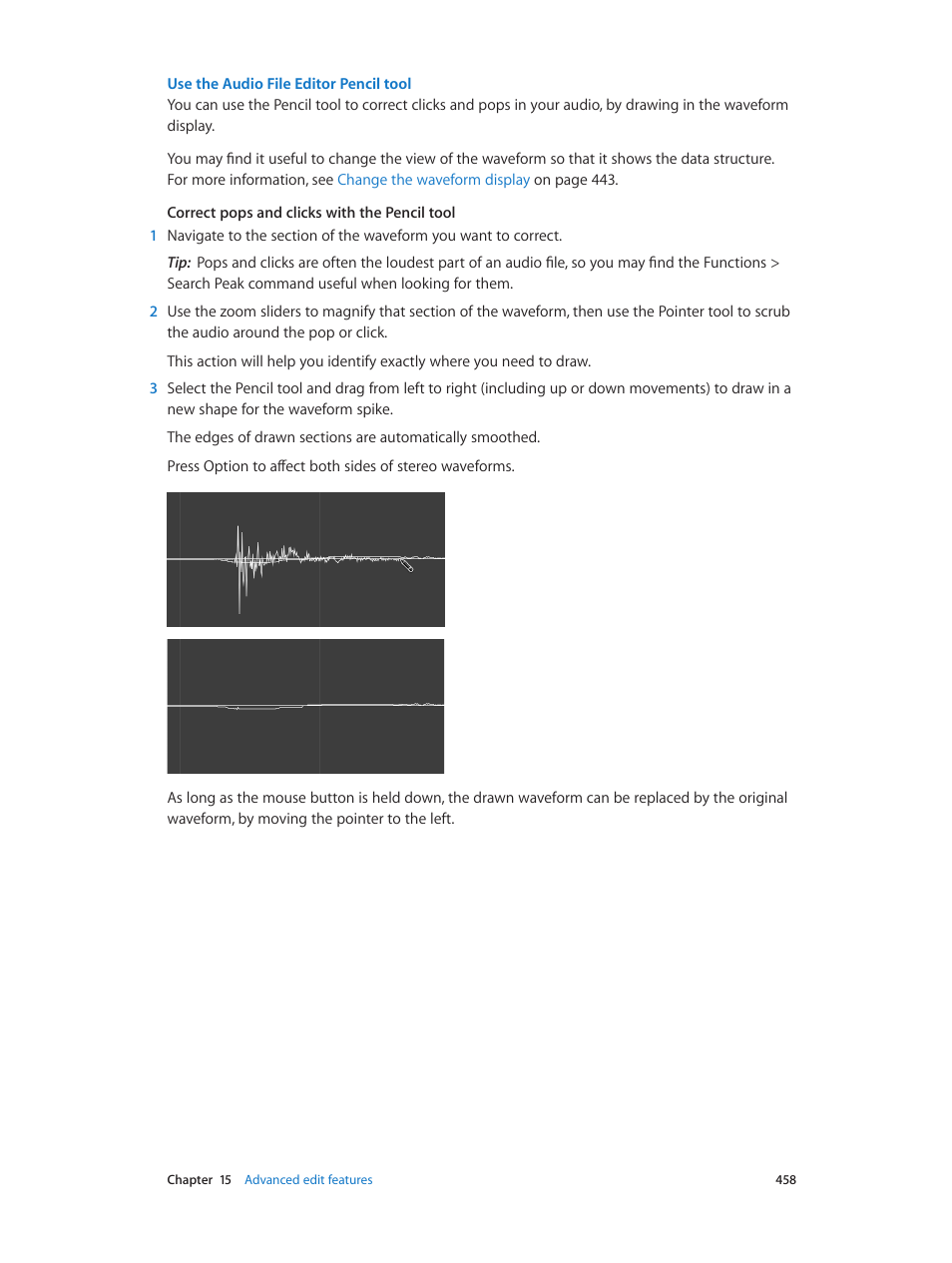 Use the Audio File Editor Pencil tool
You can use the Pencil tool to correct clicks and pops in your audio, by drawing in the waveform display.

You may find it useful to change the view of the waveform so that it shows the data structure. For more information, see Change the waveform display on page 443.

Correct pops and clicks with the Pencil tool
1 Navigate to the section of the waveform you want to correct.

Tip: Pops and clicks are often the loudest part of an audio file, so you may find the Functions > Search Peak command useful when looking for them.

2 Use the zoom sliders to magnify that section of the waveform, then use the Pointer tool to scrub the audio around the pop or click.

This action will help you identify exactly where you need to draw.

3 Select the Pencil tool and drag from left to right (including up or down movements) to draw in a new shape for the waveform spike.

The edges of drawn sections are automatically smoothed.

Press Option to affect both sides of stereo waveforms.

As long as the mouse button is held down, the drawn waveform can be replaced by the original waveform, by moving the pointer to the left.

Chapter 15 Advanced edit features 458